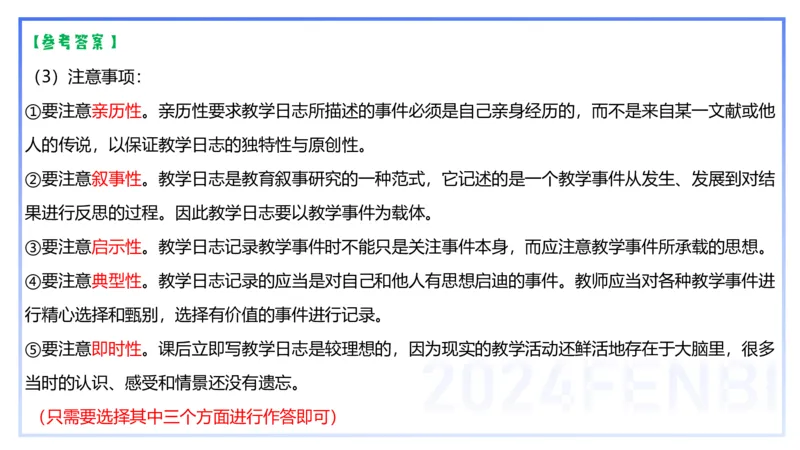 【参考答案】

（3）注意事项：

①要注意亲历性。亲历性要求教学日志所描述的事件必须是自己亲身经历的，而不是来自某一文献或他人的传说，以保证教学日志的独特性与原创性。

②要注意叙事性。教学日志是教育叙事研究的一种范式，它记述的是一个教学事件从发生、发展到对结果进行反思的过程。因此教学日志要以教学事件为载体。

③要注意启示性。教学日志记录教学事件时不能只是关注事件本身，而应注意教学事件所承载的思想。

④要注意典型性。教学日志记录的应当是对自己和他人有思想启迪的事件。教师应当对各种教学事件进行精心选择和甄别，选择有价值的事件进行记录。

⑤要注意即时性。课后立即写教学日志是较理想的，因为现实的教学活动还鲜活地存在于大脑里，很多当时的认识、感受和情景还没有遗忘。

（只需要选择其中三个方面进行作答即可）

2024FENBI